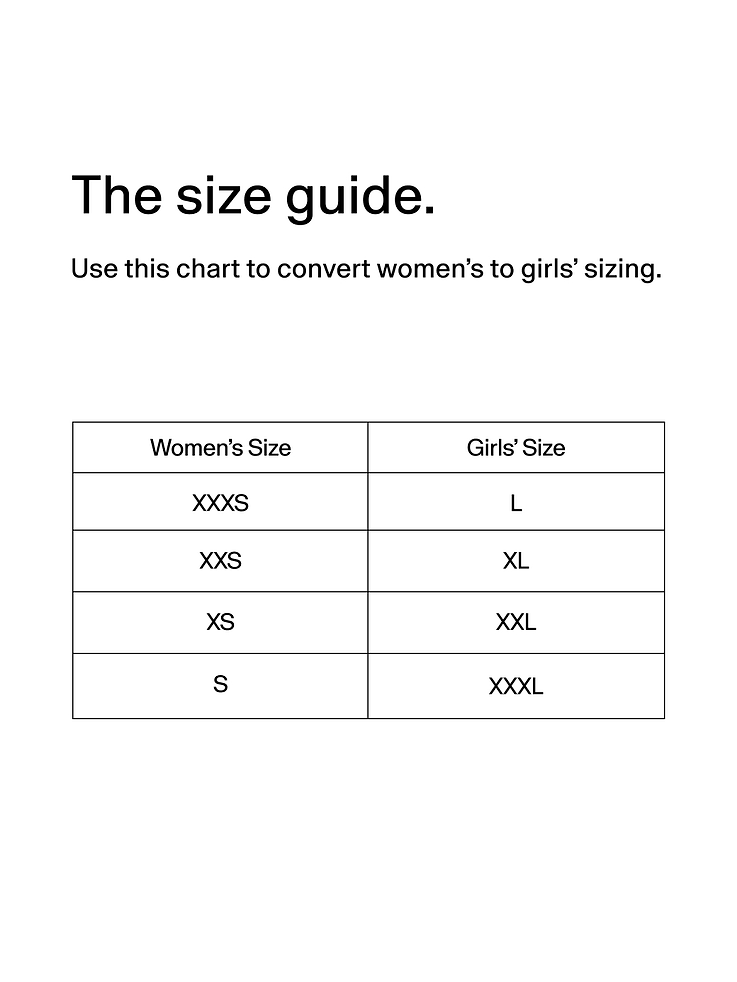 The size guide.

Use this chart to convert women's to girls' sizing.

| Women's Size | Girls' Size |
|---|---|
| XXXS | L |
| XXS | XL |
| XS | XXL |
| S | XXXL |